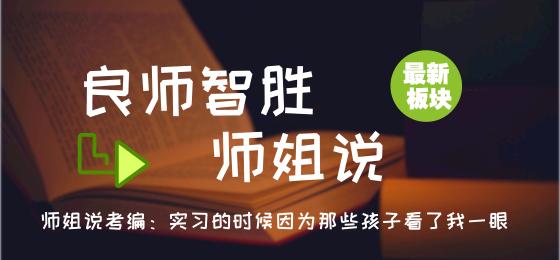 良师智胜

最新板块

师姐说

师姐说考编：实习的时候因为那些孩子看了我一眼